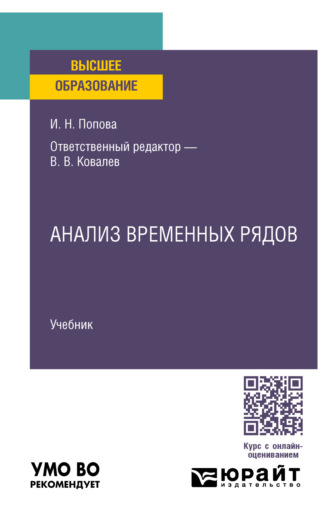 ВЫСШЕЕ
ОБРАЗОВАНИЕ

И. Н. Попова

Ответственный редактор — В. В. Ковалев

АНАЛИЗ ВРЕМЕННЫХ РЯДОВ

Учебник

Курс с онлайн-оцениванием

УМО ВО
РЕКОМЕНДУЕТ

ЮРАЙТ
издательство